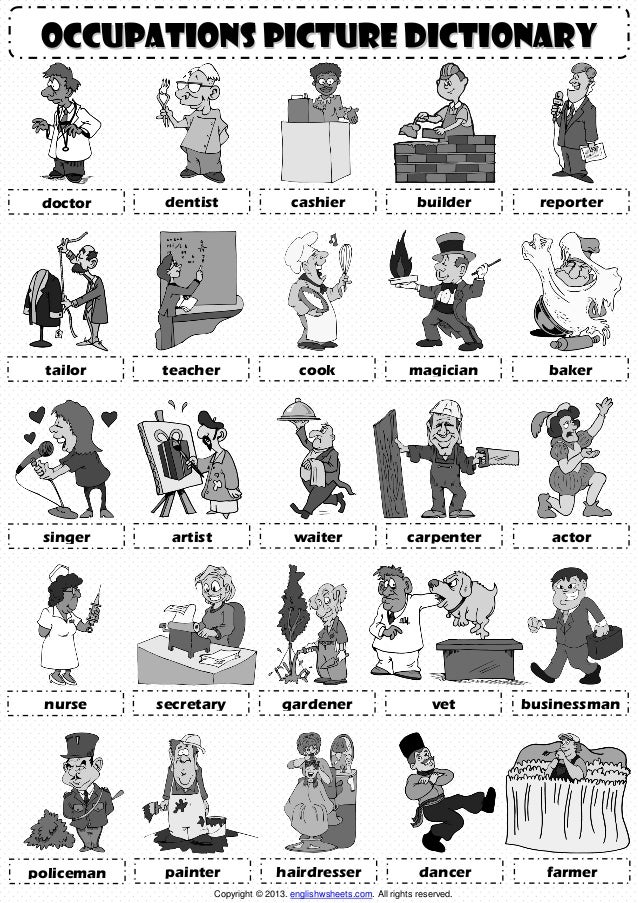 OCCUPATIONS PICTURE DICTIONARY

doctor

dentist

cashier

builder

reporter

tailor

teacher

cook

magician

baker

singer

artist

waiter

carpenter

actor

nurse

secretary

gardener

vet

businessman

policeman

painter

hairdresser

dancer

farmer

Copyright © 2013. englishwsheets.com. All rights reserved.